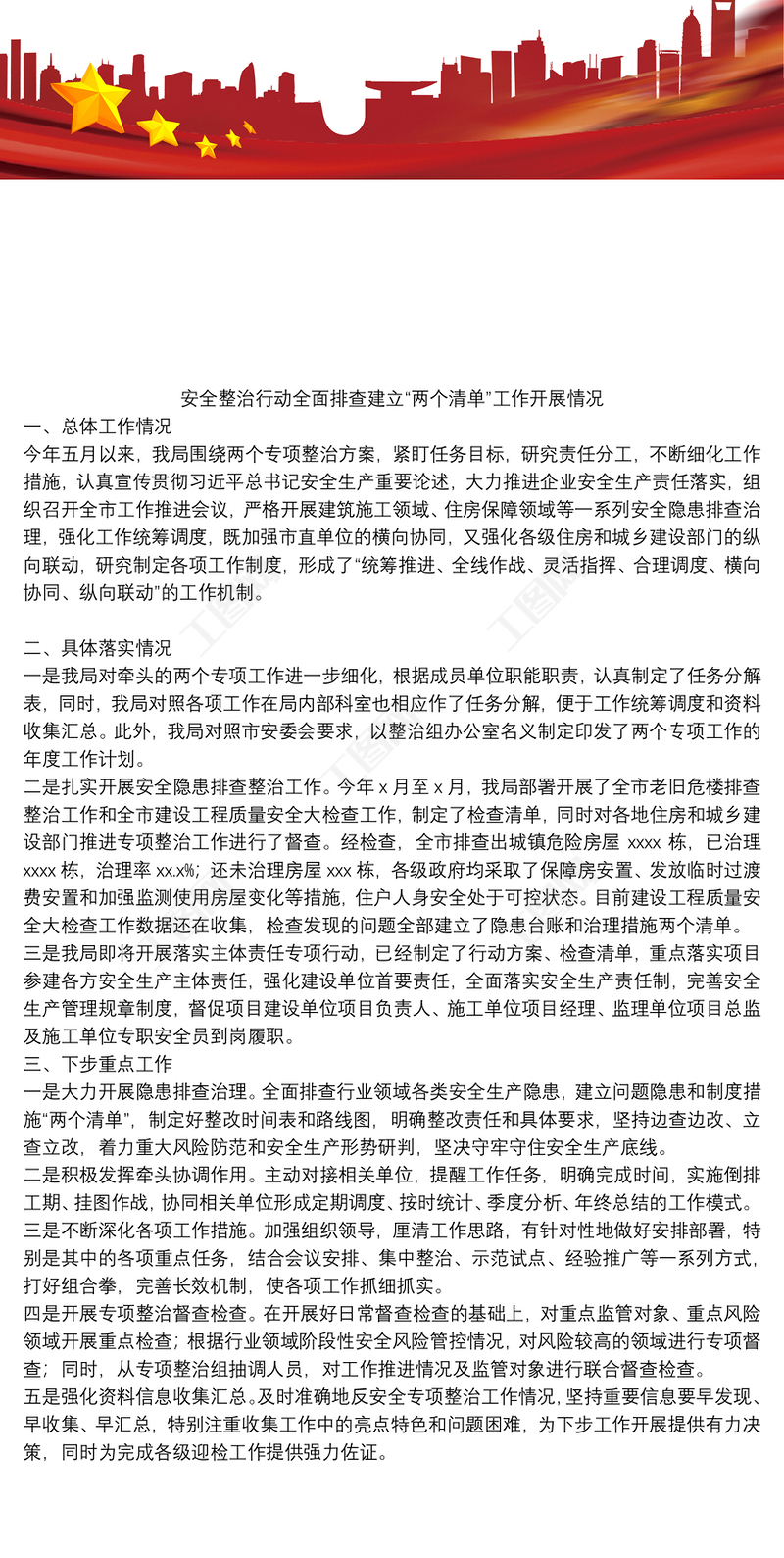 安全整治行动全面排查建立“两个清单”工作开展情况

一、总体工作情况

今年五月以来，我局围绕两个专项整治方案，紧盯任务目标，研究责任分工，不断细化工作措施，认真宣传贯彻习近平总书记安全生产重要论述，大力推进企业安全生产责任落实，组织召开全市工作推进会议，严格开展建筑施工领域、住房保障领域等一系列安全隐患排查治理，强化工作统筹调度，既加强市直单位的横向协同，又强化各级住房和城乡建设部门的纵向联动，研究制定各项工作制度，形成了“统筹推进、全线作战、灵活指挥、合理调度、横向协同、纵向联动”的工作机制。

二、具体落实情况

一是我局对牵头的两个专项工作进一步细化，根据成员单位职能职责，认真制定了任务分解表，同时，我局对照各项工作在局内部科室也相应作了任务分解，便于工作统筹调度和资料收集汇总。此外，我局对照市安委会要求，以整治组办公室名义制定印发了两个专项工作的年度工作计划。

二是扎实开展安全隐患排查整治工作。今年 x 月至 x 月，我局部署开展了全市老旧危楼排查整治工作和全市建设工程质量安全大检查工作，制定了检查清单，同时对各地住房和城乡建设部门推进专项整治工作进行了督查。经检查，全市排查出城镇危险房屋 xxxx 栋，已治理 xxxx 栋，治理率 xx.x%；还未治理房屋 xxx 栋，各级政府均采取了保障房安置、发放临时过渡费安置和加强监测使用房屋变化等措施，住户人身安全处于可控状态。目前建设工程质量安全大检查工作数据还在收集，检查发现的问题全部建立了隐患台账和治理措施两个清单。

三是我局即将开展落实主体责任专项行动，已经制定了行动方案、检查清单，重点落实项目参建各方安全生产主体责任，强化建设单位首要责任，全面落实安全生产责任制，完善安全生产管理规章制度，督促项目建设单位项目负责人、施工单位项目经理、监理单位项目总监及施工单位专职安全员到岗履职。

三、下步重点工作

一是大力开展隐患排查治理。全面排查行业领域各类安全生产隐患，建立问题隐患和制度措施“两个清单”，制定好整改时间表和路线图，明确整改责任和具体要求，坚持边查边改、立查立改，着力重大风险防范和安全生产形势研判，坚决守牢守住安全生产底线。

二是积极发挥牵头协调作用。主动对接相关单位，提醒工作任务，明确完成时间，实施倒排工期、挂图作战，协同相关单位形成定期调度、按时统计、季度分析、年终总结的工作模式。

三是不断深化各项工作措施。加强组织领导，厘清工作思路，有针对性地做好安排部署，特别是其中的各项重点任务，结合会议安排、集中整治、示范试点、经验推广等一系列方式，打好组合拳，完善长效机制，使各项工作抓细抓实。

四是开展专项整治督查检查。在开展好日常督查检查的基础上，对重点监管对象、重点风险领域开展重点检查；根据行业领域阶段性安全风险管控情况，对风险较高的领域进行专项督查；同时，从专项整治组抽调人员，对工作推进情况及监管对象进行联合督查检查。

五是强化资料信息收集汇总。及时准确地反安全专项整治工作情况，坚持重要信息要早发现、早收集、早汇总，特别注重收集工作中的亮点特色和问题困难，为下步工作开展提供有力决策，同时为完成各级迎检工作提供强力佐证。